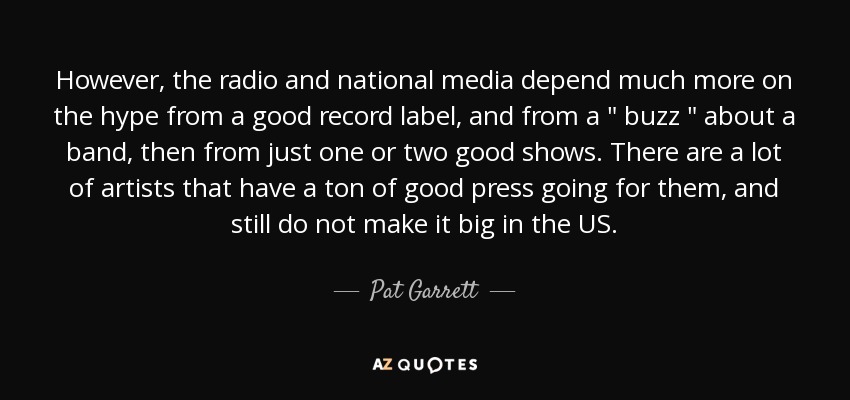 However, the radio and national media depend much more on the hype from a good record label, and from a " buzz " about a band, then from just one or two good shows. There are a lot of artists that have a ton of good press going for them, and still do not make it big in the US.

— Pat Garrett —

AZ QUOTES